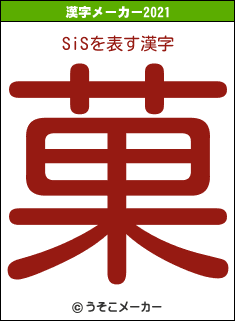 漢字メーカー2021

SiSを表す漢字

菓

© うそこメーカー